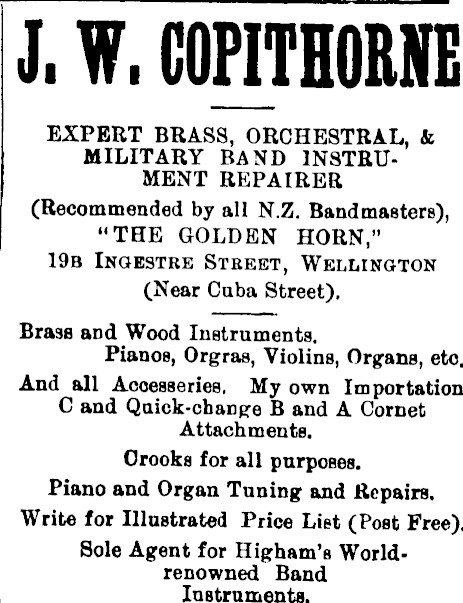 J. W. COPITHORNE

EXPERT BRASS, ORCHESTRAL, & MILITARY BAND INSTRUMENT REPAIRER

(Recommended by all N.Z. Bandmasters), "THE GOLDEN HORN," 19B INGESTRE STREET, WELLINGTON (Near Cuba Street).

Brass and Wood Instruments. Pianos, Orgras, Violins, Organs, etc.

And all Accesseries. My own Importation C and Quick-change B and A Cornet Attachments.

Crooks for all purposes.

Piano and Organ Tuning and Repairs.

Write for Illustrated Price List (Post Free).

Sole Agent for Higham's World-renowned Band Instruments.